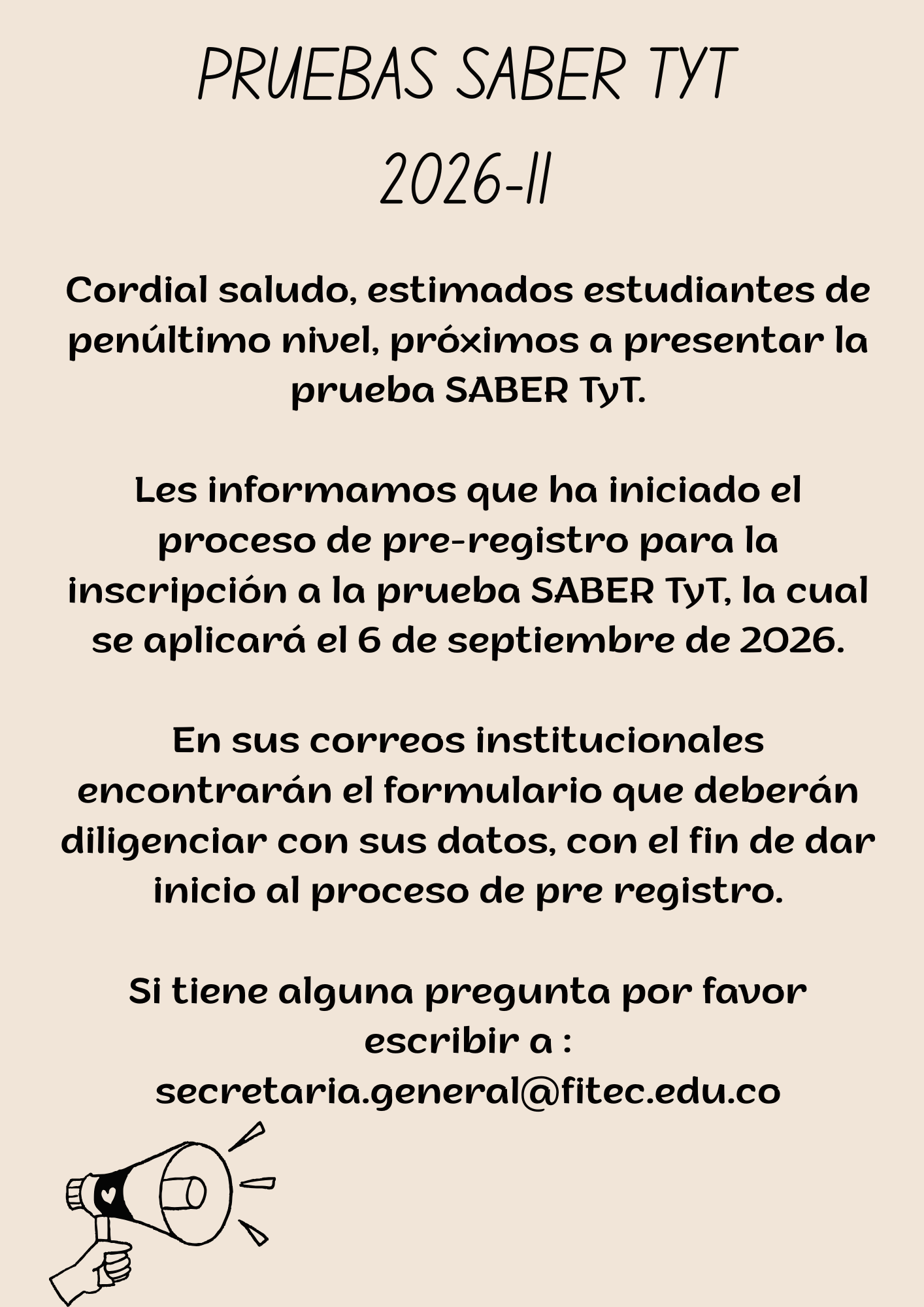 PRUEBAS SABER TYT
2026-II

Cordial saludo, estimados estudiantes de penúltimo nivel, próximos a presentar la prueba SABER TyT.

Les informamos que ha iniciado el proceso de pre-registro para la inscripción a la prueba SABER TyT, la cual se aplicará el 6 de septiembre de 2026.

En sus correos institucionales encontrarán el formulario que deberán diligenciar con sus datos, con el fin de dar inicio al proceso de pre registro.

Si tiene alguna pregunta por favor escribir a : secretaria.general@fitec.edu.co